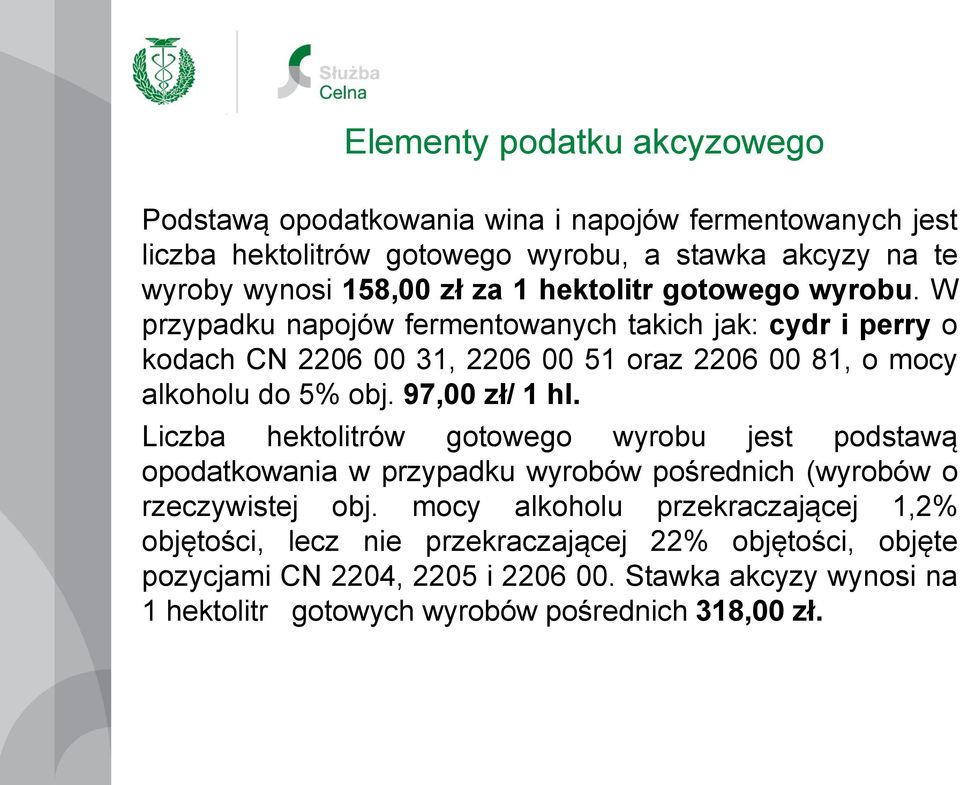 Służba Celna

Elementy podatku akcyzowego

Podstawą opodatkowania wina i napojów fermentowanych jest liczba hektolitrów gotowego wyrobu, a stawka akcyzy na te wyroby wynosi 158,00 zł za 1 hektolitr gotowego wyrobu. W przypadku napojów fermentowanych takich jak: cydr i perry o kodach CN 2206 00 31, 2206 00 51 oraz 2206 00 81, o mocy alkoholu do 5% obj. 97,00 zł/ 1 hl.

Liczba hektolitrów gotowego wyrobu jest podstawą opodatkowania w przypadku wyrobów pośrednich (wyrobów o rzeczywistej obj. mocy alkoholu przekraczającej 1,2% objętości, lecz nie przekraczającej 22% objętości, objęte pozycjami CN 2204, 2205 i 2206 00. Stawka akcyzy wynosi na 1 hektolitr gotowych wyrobów pośrednich 318,00 zł.